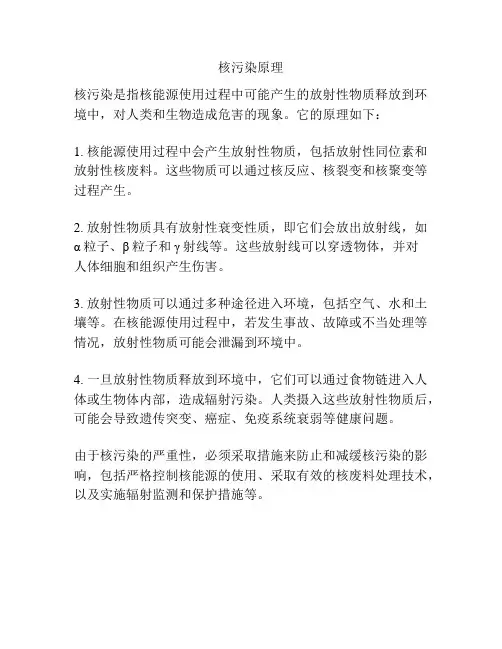 核污染原理

核污染是指核能源使用过程中可能产生的放射性物质释放到环境中，对人类和生物造成危害的现象。它的原理如下：

1. 核能源使用过程中会产生放射性物质，包括放射性同位素和放射性核废料。这些物质可以通过核反应、核裂变和核聚变等过程产生。

2. 放射性物质具有放射性衰变性质，即它们会放出放射线，如α粒子、β粒子和γ射线等。这些放射线可以穿透物体，并对人体细胞和组织产生伤害。

3. 放射性物质可以通过多种途径进入环境，包括空气、水和土壤等。在核能源使用过程中，若发生事故、故障或不当处理等情况，放射性物质可能会泄漏到环境中。

4. 一旦放射性物质释放到环境中，它们可以通过食物链进入人体或生物体内部，造成辐射污染。人类摄入这些放射性物质后，可能会导致遗传突变、癌症、免疫系统衰弱等健康问题。

由于核污染的严重性，必须采取措施来防止和减缓核污染的影响，包括严格控制核能源的使用、采取有效的核废料处理技术，以及实施辐射监测和保护措施等。